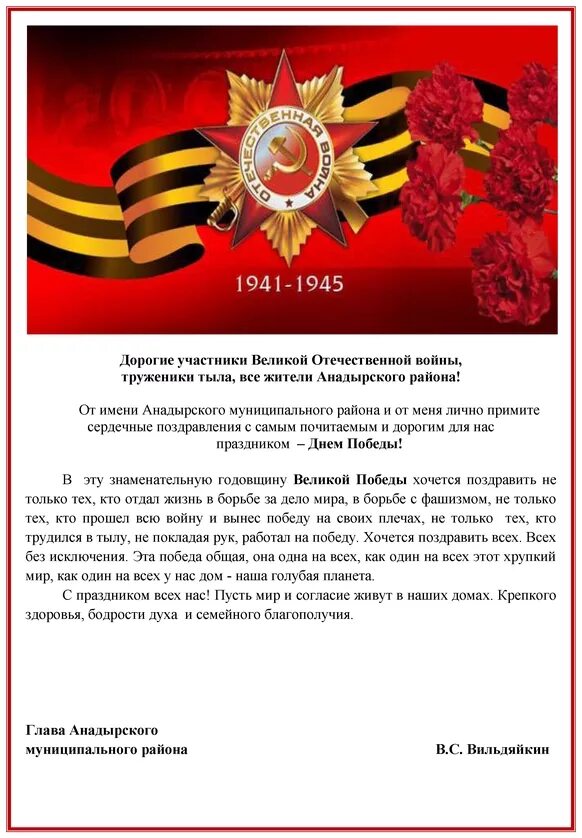 ОТЕЧЕСТВЕННАЯ ВОЙНА

1941-1945

Дорогие участники Великой Отечественной войны,
труженики тыла, все жители Анадырского района!

От имени Анадырского муниципального района и от меня лично примите сердечные поздравления с самым почитаемым и дорогим для нас праздником – Днем Победы!

В эту знаменательную годовщину Великой Победы хочется поздравить не только тех, кто отдал жизнь в борьбе за дело мира, в борьбе с фашизмом, не только тех, кто прошел всю войну и вынес победу на своих плечах, не только тех, кто трудился в тылу, не покладая рук, работал на победу. Хочется поздравить всех. Всех без исключения. Эта победа общая, она одна на всех, как один на всех этот хрупкий мир, как один на всех у нас дом - наша голубая планета.

С праздником всех нас! Пусть мир и согласие живут в наших домах. Крепкого здоровья, бодрости духа и семейного благополучия.

Глава Анадырского
муниципального района В.С. Вильдяйкин